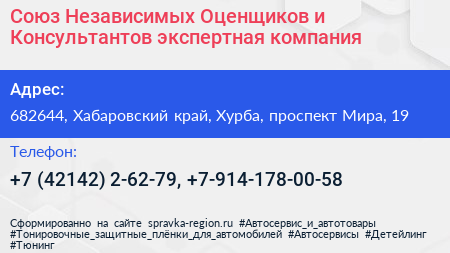 Союз Независимых Оценщиков и Консультантов экспертная компания

Адрес:

682644, Хабаровский край, Хурба, проспект Мира, 19

Телефон:

+7 (42142) 2-62-79, +7-914-178-00-58

Сформированно на сайте spravka-region.ru #Автосервис_и_автотовары #Тонировочные_защитные_плёнки_для_автомобилей #Автосервисы #Детейлинг #Тюнинг